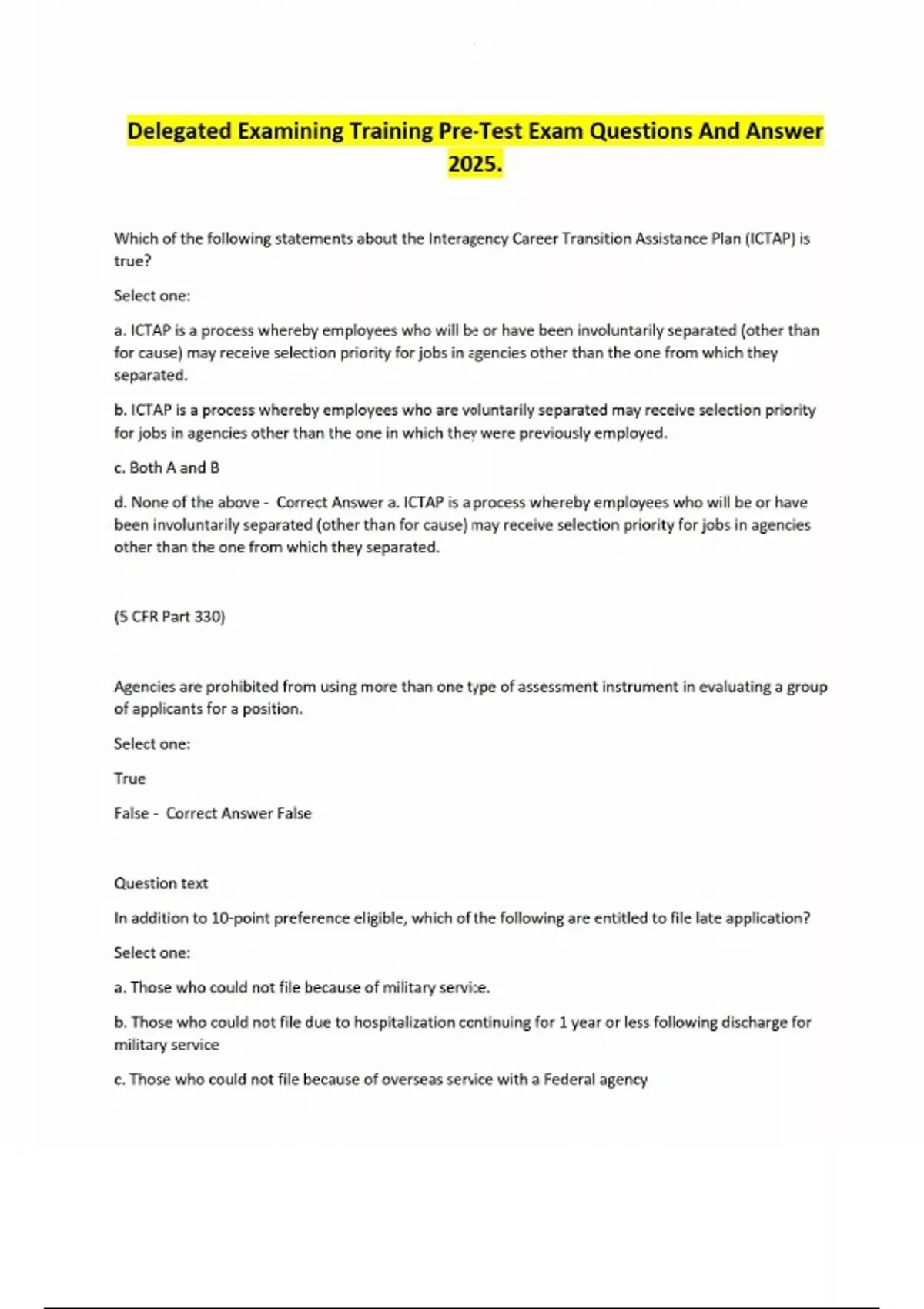 Delegated Examining Training Pre-Test Exam Questions And Answer 2025.

Which of the following statements about the Interagency Career Transition Assistance Plan (ICTAP) is true?

Select one:

a. ICTAP is a process whereby employees who will be or have been involuntarily separated (other than for cause) may receive selection priority for jobs in agencies other than the one from which they separated.

b. ICTAP is a process whereby employees who are voluntarily separated may receive selection priority for jobs in agencies other than the one in which they were previously employed.

c. Both A and B

d. None of the above - Correct Answer a. ICTAP is a process whereby employees who will be or have been involuntarily separated (other than for cause) may receive selection priority for jobs in agencies other than the one from which they separated.

(5 CFR Part 330)

Agencies are prohibited from using more than one type of assessment instrument in evaluating a group of applicants for a position.

Select one:

True

False - Correct Answer False

Question text

In addition to 10-point preference eligible, which of the following are entitled to file late application?

Select one:

a. Those who could not file because of military service.

b. Those who could not file due to hospitalization continuing for 1 year or less following discharge for military service

c. Those who could not file because of overseas service with a Federal agency